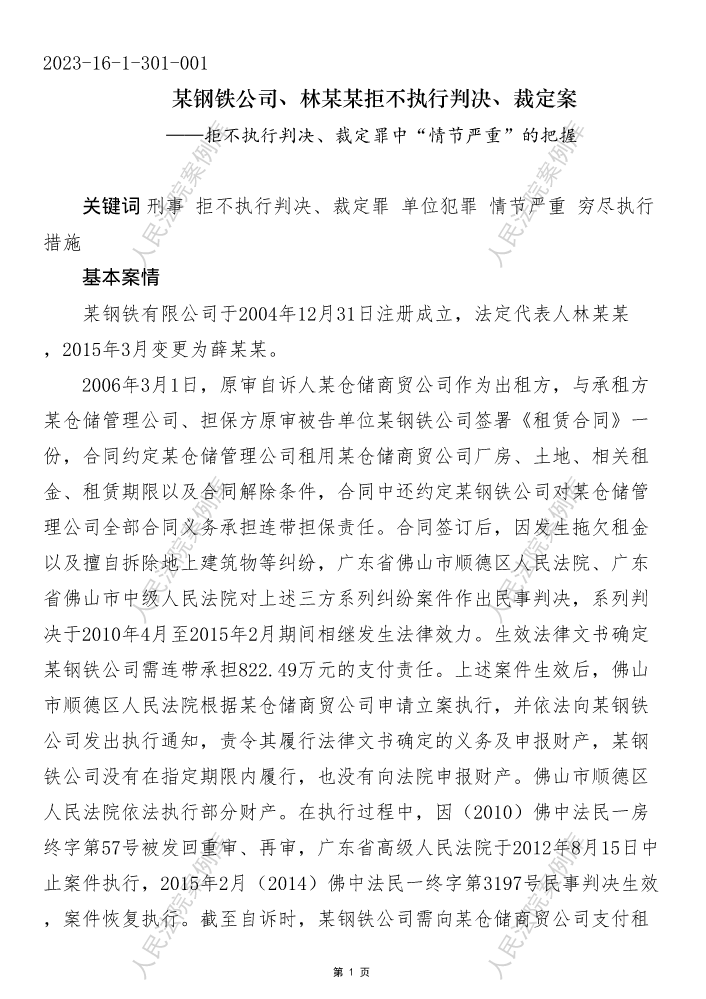 2023-16-1-301-001

某钢铁公司、林某某拒不执行判决、裁定案

——拒不执行判决、裁定罪中“情节严重”的把握

关键词 刑事 拒不执行判决、裁定罪 单位犯罪 情节严重 穷尽执行措施

基本案情

某钢铁有限公司于2004年12月31日注册成立，法定代表人林某某，2015年3月变更为薛某某。

2006年3月1日，原审自诉人某仓储商贸公司作为出租方，与承租方某仓储管理公司、担保方原审被告单位某钢铁公司签署《租赁合同》一份，合同约定某仓储管理公司租用某仓储商贸公司厂房、土地、相关租金、租赁期限以及合同解除条件，合同中还约定某钢铁公司对某仓储管理公司全部合同义务承担连带担保责任。合同签订后，因发生拖欠租金以及擅自拆除地上建筑物等纠纷，广东省佛山市顺德区人民法院、广东省佛山市中级人民法院对上述三方系列纠纷案件作出民事判决，系列判决于2010年4月至2015年2月期间相继发生法律效力。生效法律文书确定某钢铁公司需连带承担822.49万元的支付责任。上述案件生效后，佛山市顺德区人民法院根据某仓储商贸公司申请立案执行，并依法向某钢铁公司发出执行通知，责令其履行法律文书确定的义务及申报财产，某钢铁公司没有在指定期限内履行，也没有向法院申报财产。佛山市顺德区人民法院依法执行部分财产。在执行过程中，因（2010）佛中法民一房终字第57号被发回重审、再审，广东省高级人民法院于2012年8月15日中止案件执行，2015年2月（2014）佛中法民一终字第3197号民事判决生效，案件恢复执行。截至自诉时，某钢铁公司需向某仓储商贸公司支付租

人民法院案例库

第 1 页